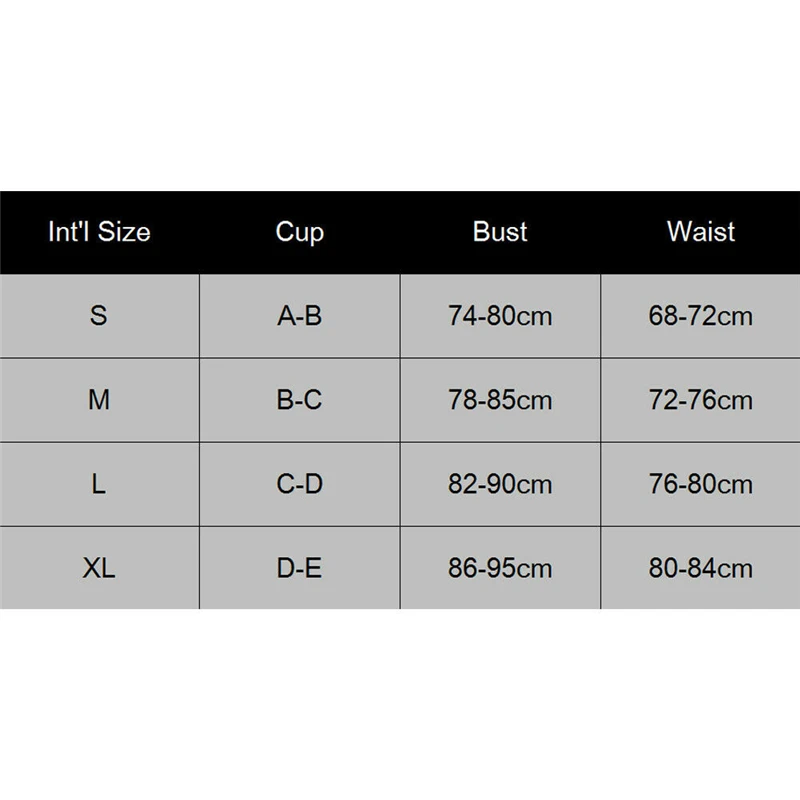 | Int'l Size | Cup | Bust | Waist |
|---|---|---|---|
| S | A-B | 74-80cm | 68-72cm |
| M | B-C | 78-85cm | 72-76cm |
| L | C-D | 82-90cm | 76-80cm |
| XL | D-E | 86-95cm | 80-84cm |